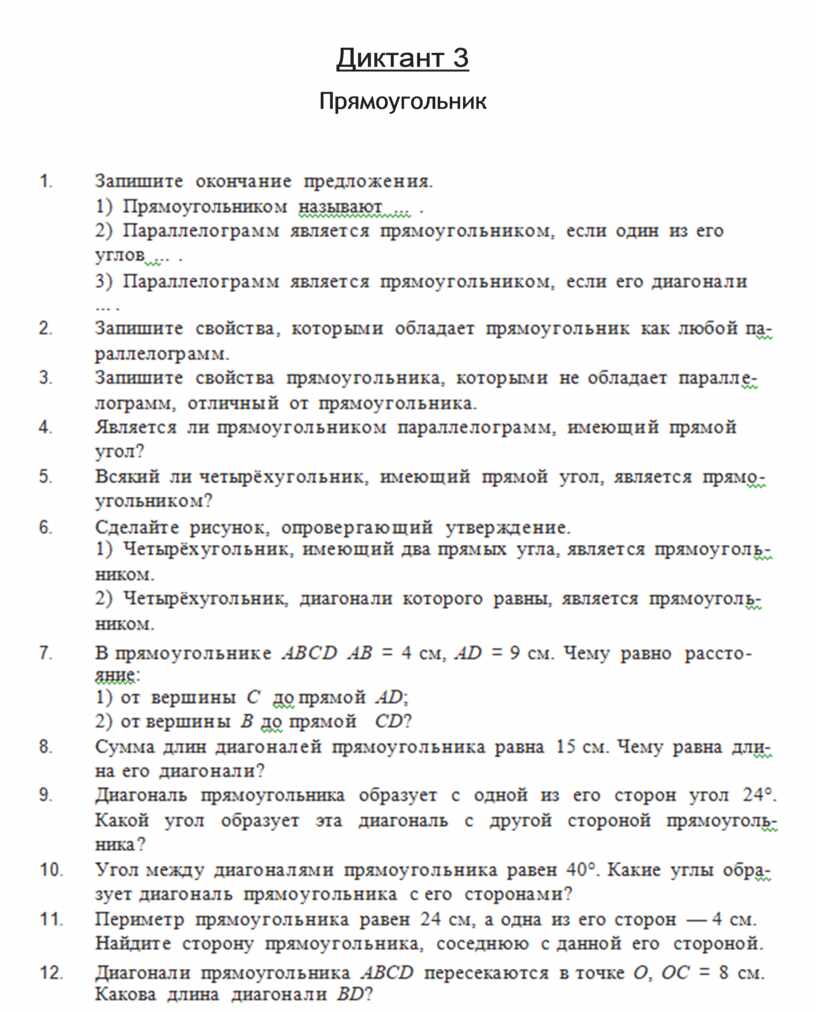 Диктант 3

Прямоугольник

1. Запишите окончание предложения.
1) Прямоугольником называют ... .
2) Параллелограмм является прямоугольником, если один из его углов ... .
3) Параллелограмм является прямоугольником, если его диагонали ... .

2. Запишите свойства, которыми обладает прямоугольник как любой параллелограмм.

3. Запишите свойства прямоугольника, которыми не обладает параллелограмм, отличный от прямоугольника.

4. Является ли прямоугольником параллелограмм, имеющий прямой угол?

5. Всякий ли четырёхугольник, имеющий прямой угол, является прямоугольником?

6. Сделайте рисунок, опровергающий утверждение.
1) Четырёхугольник, имеющий два прямых угла, является прямоугольником.
2) Четырёхугольник, диагонали которого равны, является прямоугольником.

7. В прямоугольнике $ABCD$ $AB = 4$ см, $AD = 9$ см. Чему равно расстояние:
1) от вершины $C$ до прямой $AD$;
2) от вершины $B$ до прямой $CD$?

8. Сумма длин диагоналей прямоугольника равна 15 см. Чему равна длина его диагонали?

9. Диагональ прямоугольника образует с одной из его сторон угол $24°$. Какой угол образует эта диагональ с другой стороной прямоугольника?

10. Угол между диагоналями прямоугольника равен $40°$. Какие углы образует диагональ прямоугольника с его сторонами?

11. Периметр прямоугольника равен 24 см, а одна из его сторон — 4 см. Найдите сторону прямоугольника, соседнюю с данной его стороной.

12. Диагонали прямоугольника $ABCD$ пересекаются в точке $O$, $OC = 8$ см. Какова длина диагонали $BD$?